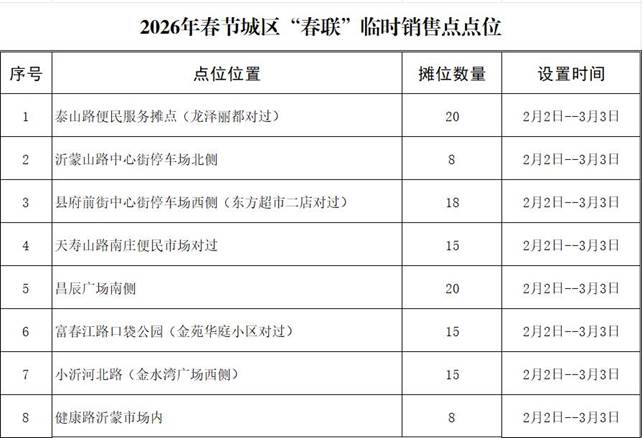 2026年春节城区“春联”临时销售点点位

| 序号 | 点位位置 | 摊位数量 | 设置时间 |
|---|---|---|---|
| 1 | 泰山路便民服务摊点（龙泽丽都对过） | 20 | 2月2日--3月3日 |
| 2 | 沂蒙山路中心街停车场北侧 | 8 | 2月2日--3月3日 |
| 3 | 县府前街中心街停车场西侧（东方超市二店对过） | 18 | 2月2日--3月3日 |
| 4 | 天寿山路南庄便民市场对过 | 15 | 2月2日--3月3日 |
| 5 | 昌辰广场南侧 | 20 | 2月2日--3月3日 |
| 6 | 富春江路口袋公园（金苑华庭小区对过） | 15 | 2月2日--3月3日 |
| 7 | 小沂河北路（金水湾广场西侧） | 15 | 2月2日--3月3日 |
| 8 | 健康路沂蒙市场内 | 8 | 2月2日--3月3日 |